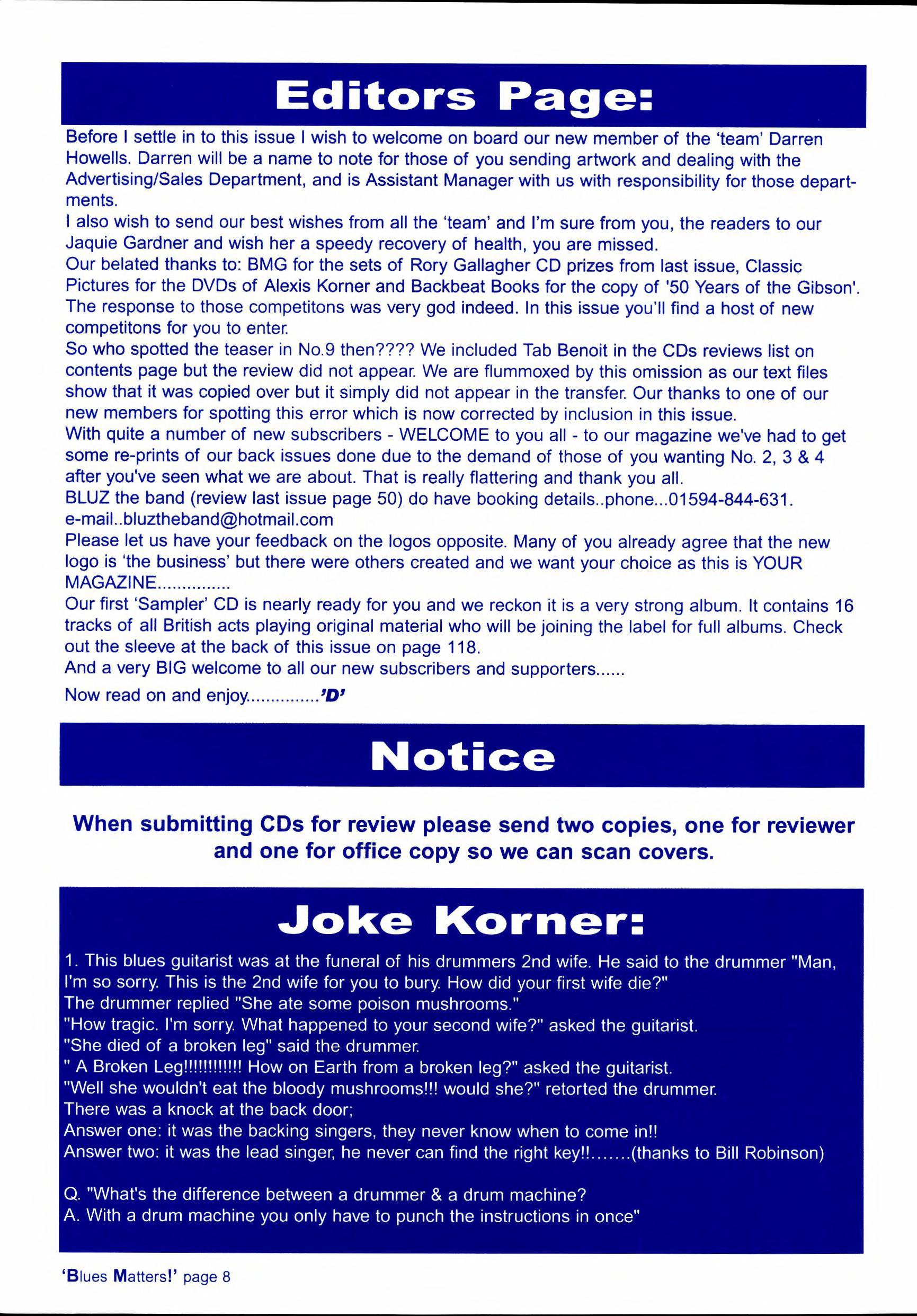 Editors Page:

Before I settle in to this issue I wish to welcome on board our new member of the 'team' Darren Howells. Darren will be a name to note for those of you sending artwork and dealing with the Advertising/Sales Department, and is Assistant Manager with us with responsibility for those departments.

I also wish to send our best wishes from all the 'team' and I'm sure from you, the readers to our Jaquie Gardner and wish her a speedy recovery of health, you are missed.

Our belated thanks to: BMG for the sets of Rory Gallagher CD prizes from last issue, Classic Pictures for the DVDs of Alexis Korner and Backbeat Books for the copy of '50 Years of the Gibson'. The response to those competitons was very god indeed. In this issue you'll find a host of new competitons for you to enter.

So who spotted the teaser in No.9 then???? We included Tab Benoit in the CDs reviews list on contents page but the review did not appear. We are flummoxed by this omission as our text files show that it was copied over but it simply did not appear in the transfer. Our thanks to one of our new members for spotting this error which is now corrected by inclusion in this issue.

With quite a number of new subscribers - WELCOME to you all - to our magazine we've had to get some re-prints of our back issues done due to the demand of those of you wanting No. 2, 3 & 4 after you've seen what we are about. That is really flattering and thank you all.

BLUZ the band (review last issue page 50) do have booking details..phone...01594-844-631. e-mail..bluztheband@hotmail.com

Please let us have your feedback on the logos opposite. Many of you already agree that the new logo is 'the business' but there were others created and we want your choice as this is YOUR MAGAZINE...............

Our first 'Sampler' CD is nearly ready for you and we reckon it is a very strong album. It contains 16 tracks of all British acts playing original material who will be joining the label for full albums. Check out the sleeve at the back of this issue on page 118.

And a very BIG welcome to all our new subscribers and supporters......

Now read on and enjoy...............'D'

Notice

When submitting CDs for review please send two copies, one for reviewer and one for office copy so we can scan covers.

Joke Korner:

1. This blues guitarist was at the funeral of his drummers 2nd wife. He said to the drummer "Man, I'm so sorry. This is the 2nd wife for you to bury. How did your first wife die?"
The drummer replied "She ate some poison mushrooms."
"How tragic. I'm sorry. What happened to your second wife?" asked the guitarist.
"She died of a broken leg" said the drummer.
" A Broken Leg!!!!!!!!!!!! How on Earth from a broken leg?" asked the guitarist.
"Well she wouldn't eat the bloody mushrooms!!! would she?" retorted the drummer.
There was a knock at the back door;
Answer one: it was the backing singers, they never know when to come in!!
Answer two: it was the lead singer, he never can find the right key!!.......(thanks to Bill Robinson)

Q. "What's the difference between a drummer & a drum machine?
A. With a drum machine you only have to punch the instructions in once"

'Blues Matters!' page 8